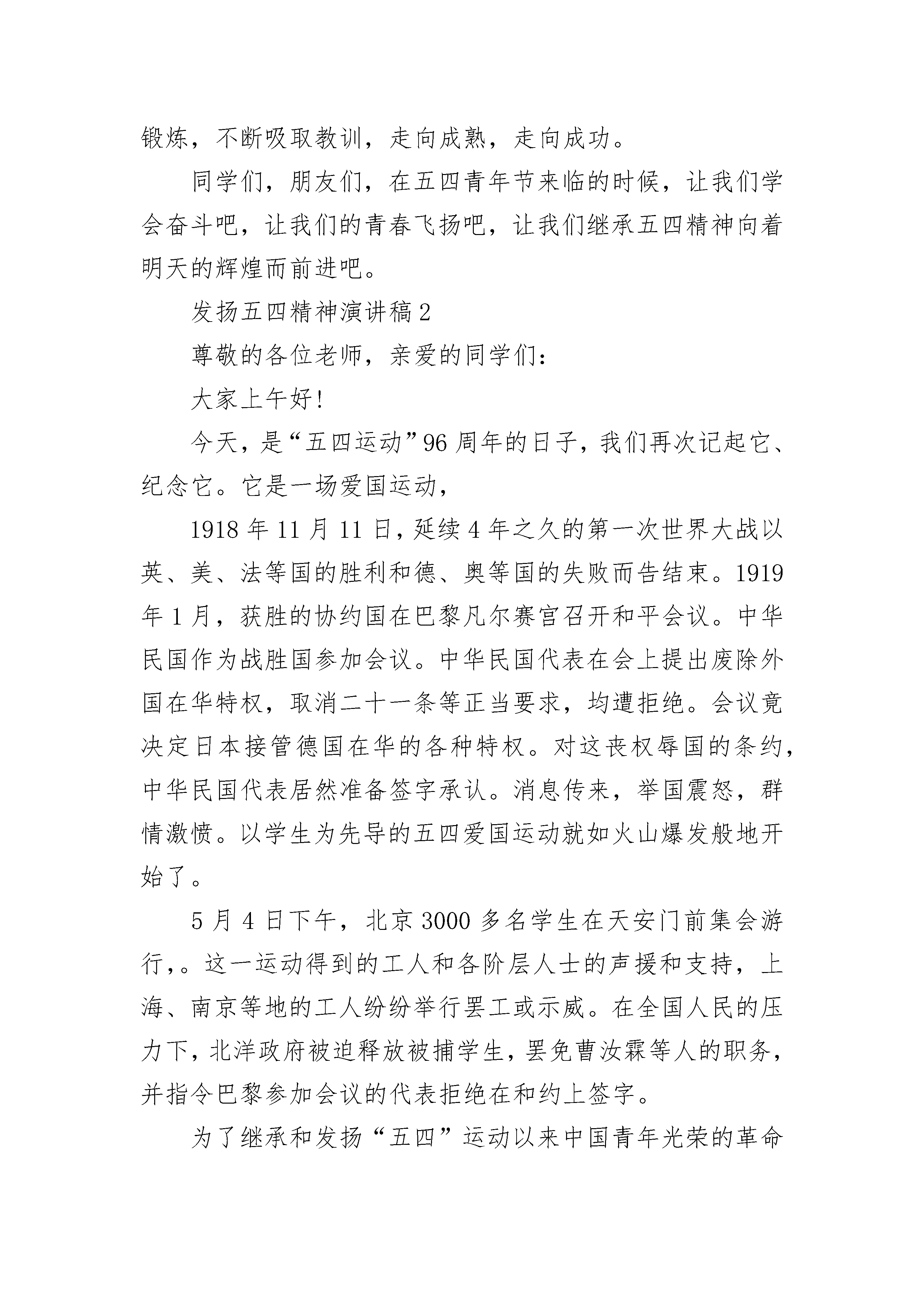 锻炼，不断吸取教训，走向成熟，走向成功。

同学们，朋友们，在五四青年节来临的时候，让我们学会奋斗吧，让我们的青春飞扬吧，让我们继承五四精神向着明天的辉煌而前进吧。

发扬五四精神演讲稿 2

尊敬的各位老师，亲爱的同学们：

大家上午好！

今天，是“五四运动”96 周年的日子，我们再次记起它、纪念它。它是一场爱国运动，

1918 年 11 月 11 日，延续 4 年之久的第一次世界大战以英、美、法等国的胜利和德、奥等国的失败而告结束。1919 年 1 月，获胜的协约国在巴黎凡尔赛宫召开和平会议。中华民国作为战胜国参加会议。中华民国代表在会上提出废除外国在华特权，取消二十一条等正当要求，均遭拒绝。会议竟决定日本接管德国在华的各种特权。对这丧权辱国的条约，中华民国代表居然准备签字承认。消息传来，举国震怒，群情激愤。以学生为先导的五四爱国运动就如火山爆发般地开始了。

5 月 4 日下午，北京 3000 多名学生在天安门前集会游行,。这一运动得到的工人和各阶层人士的声援和支持，上海、南京等地的工人纷纷举行罢工或示威。在全国人民的压力下，北洋政府被迫释放被捕学生，罢免曹汝霖等人的职务，并指令巴黎参加会议的代表拒绝在和约上签字。

为了继承和发扬“五四”运动以来中国青年光荣的革命